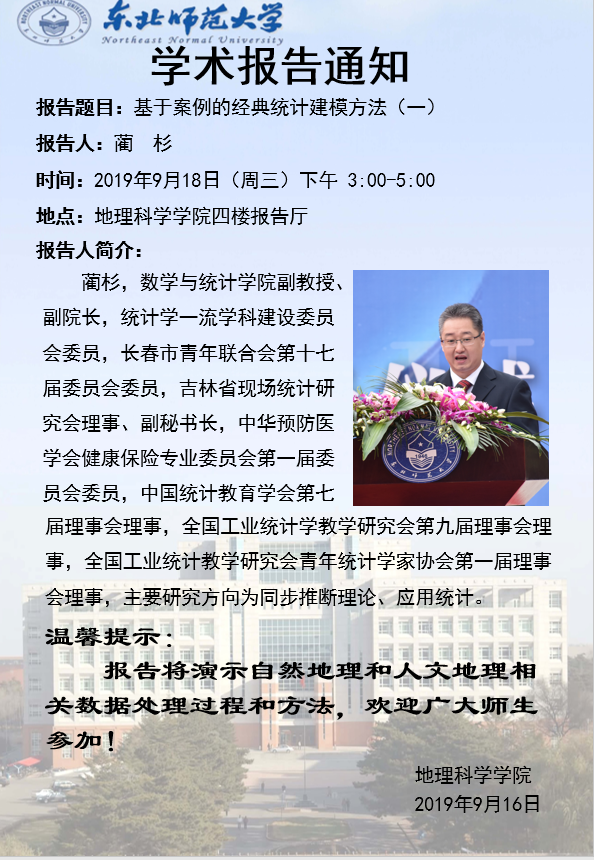 东北师范大学
Northeast Normal University

学术报告通知

报告题目：基于案例的经典统计建模方法（一）

报告人：蔺 杉

时间：2019年9月18日（周三）下午 3:00-5:00

地点：地理科学学院四楼报告厅

报告人简介：

蔺杉，数学与统计学院副教授、副院长，统计学一流学科建设委员会委员，长春市青年联合会第十七届委员会委员，吉林省现场统计研究会理事、副秘书长，中华预防医学会健康保险专业委员会第一届委员会委员，中国统计教育学会第七届理事会理事，全国工业统计学教学研究会第九届理事会理事，全国工业统计教学研究会青年统计学家协会第一届理事会理事，主要研究方向为同步推断理论、应用统计。

温馨提示：

报告将演示自然地理和人文地理相关数据处理过程和方法，欢迎广大师生参加！

地理科学学院
2019年9月16日